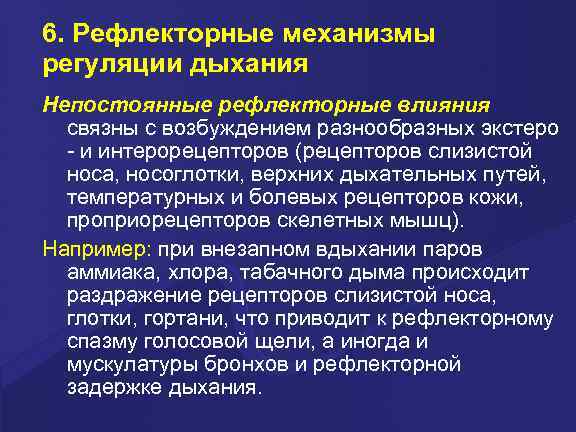 6. Рефлекторные механизмы регуляции дыхания

Непостоянные рефлекторные влияния связны с возбуждением разнообразных экстеро - и интерорецепторов (рецепторов слизистой носа, носоглотки, верхних дыхательных путей, температурных и болевых рецепторов кожи, проприорецепторов скелетных мышц).

Например: при внезапном вдыхании паров аммиака, хлора, табачного дыма происходит раздражение рецепторов слизистой носа, глотки, гортани, что приводит к рефлекторному спазму голосовой щели, а иногда и мускулатуры бронхов и рефлекторной задержке дыхания.